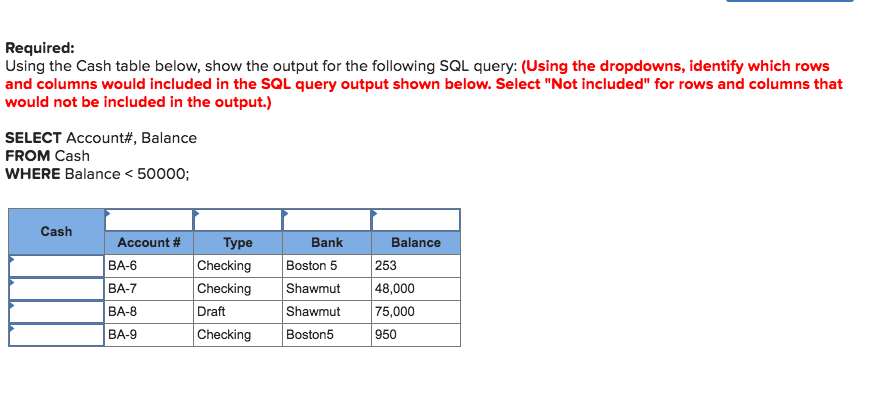 Required:
Using the Cash table below, show the output for the following SQL query: (Using the dropdowns, identify which rows and columns would included in the SQL query output shown below. Select "Not included" for rows and columns that would not be included in the output.)

SELECT Account#, Balance
FROM Cash
WHERE Balance < 50000;

| Cash | | | | |
|---|---|---|---|---|
| | Account # | Type | Bank | Balance |
| | BA-6 | Checking | Boston 5 | 253 |
| | BA-7 | Checking | Shawmut | 48,000 |
| | BA-8 | Draft | Shawmut | 75,000 |
| | BA-9 | Checking | Boston5 | 950 |